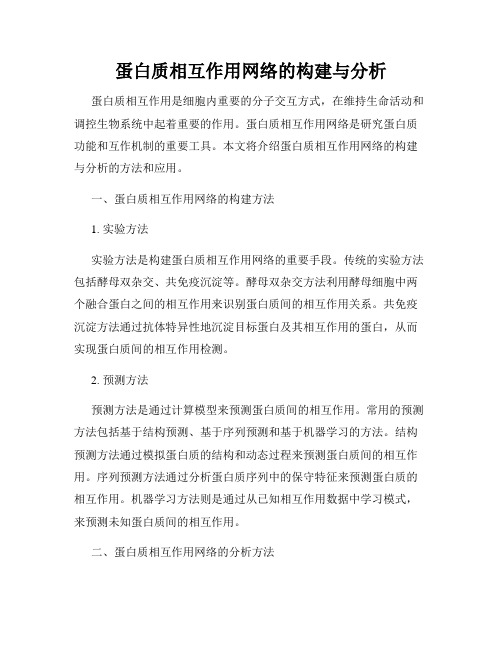 蛋白质相互作用网络的构建与分析

蛋白质相互作用是细胞内重要的分子交互方式，在维持生命活动和调控生物系统中起着重要的作用。蛋白质相互作用网络是研究蛋白质功能和互作机制的重要工具。本文将介绍蛋白质相互作用网络的构建与分析的方法和应用。

一、蛋白质相互作用网络的构建方法

1. 实验方法

实验方法是构建蛋白质相互作用网络的重要手段。传统的实验方法包括酵母双杂交、共免疫沉淀等。酵母双杂交方法利用酵母细胞中两个融合蛋白之间的相互作用来识别蛋白质间的相互作用关系。共免疫沉淀方法通过抗体特异性地沉淀目标蛋白及其相互作用的蛋白，从而实现蛋白质间的相互作用检测。

2. 预测方法

预测方法是通过计算模型来预测蛋白质间的相互作用。常用的预测方法包括基于结构预测、基于序列预测和基于机器学习的方法。结构预测方法通过模拟蛋白质的结构和动态过程来预测蛋白质间的相互作用。序列预测方法通过分析蛋白质序列中的保守特征来预测蛋白质的相互作用。机器学习方法则是通过从已知相互作用数据中学习模式，来预测未知蛋白质间的相互作用。

二、蛋白质相互作用网络的分析方法